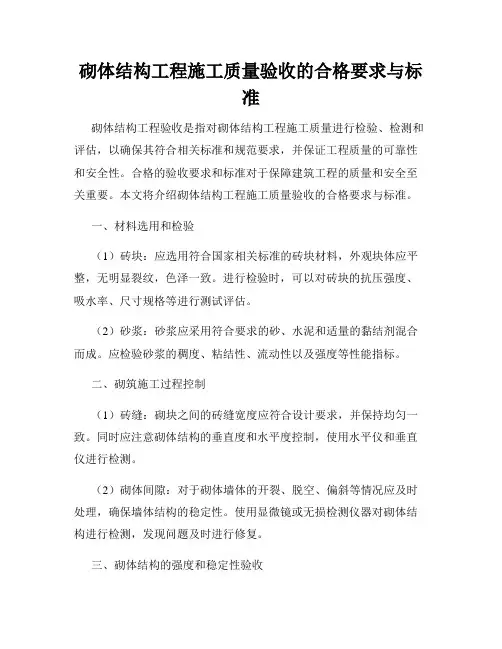 砌体结构工程施工质量验收的合格要求与标准

砌体结构工程验收是指对砌体结构工程施工质量进行检验、检测和评估，以确保其符合相关标准和规范要求，并保证工程质量的可靠性和安全性。合格的验收要求和标准对于保障建筑工程的质量和安全至关重要。本文将介绍砌体结构工程施工质量验收的合格要求与标准。

一、材料选用和检验

（1）砖块：应选用符合国家相关标准的砖块材料，外观块体应平整，无明显裂纹，色泽一致。进行检验时，可以对砖块的抗压强度、吸水率、尺寸规格等进行测试评估。

（2）砂浆：砂浆应采用符合要求的砂、水泥和适量的黏结剂混合而成。应检验砂浆的稠度、粘结性、流动性以及强度等性能指标。

二、砌筑施工过程控制

（1）砖缝：砌块之间的砖缝宽度应符合设计要求，并保持均匀一致。同时应注意砌体结构的垂直度和水平度控制，使用水平仪和垂直仪进行检测。

（2）砌体间隙：对于砌体墙体的开裂、脱空、偏斜等情况应及时处理，确保墙体结构的稳定性。使用显微镜或无损检测仪器对砌体结构进行检测，发现问题及时进行修复。

三、砌体结构的强度和稳定性验收